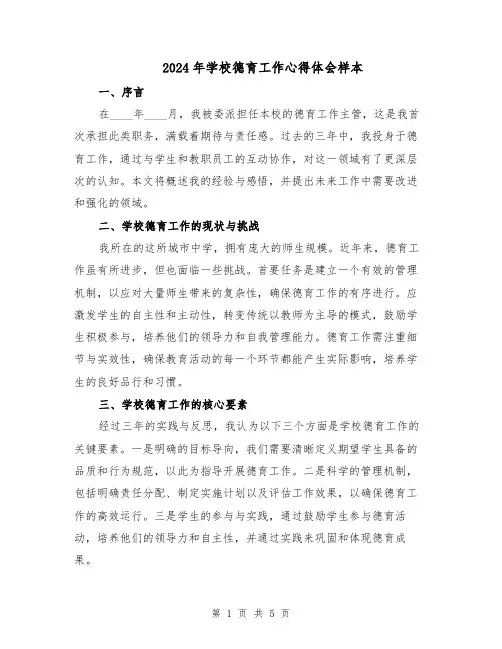 2024年学校德育工作心得体会样本

一、序言

在____年____月，我被委派担任本校的德育工作主管，这是我首次承担此类职务，满载着期待与责任感。过去的三年中，我投身于德育工作，通过与学生和教职员工的互动协作，对这一领域有了更深层次的认知。本文将概述我的经验与感悟，并提出未来工作中需要改进和强化的领域。

二、学校德育工作的现状与挑战

我所在的这所城市中学，拥有庞大的师生规模。近年来，德育工作虽有所进步，但也面临一些挑战。首要任务是建立一个有效的管理机制，以应对大量师生带来的复杂性，确保德育工作的有序进行。应激发学生的自主性和主动性，转变传统以教师为主导的模式，鼓励学生积极参与，培养他们的领导力和自我管理能力。德育工作需注重细节与实效性，确保教育活动的每一个环节都能产生实际影响，培养学生的良好品行和习惯。

三、学校德育工作的核心要素

经过三年的实践与反思，我认为以下三个方面是学校德育工作的关键要素。一是明确的目标导向，我们需要清晰定义期望学生具备的品质和行为规范，以此为指导开展德育工作。二是科学的管理机制，包括明确责任分配、制定实施计划以及评估工作效果，以确保德育工作的高效运行。三是学生的参与与实践，通过鼓励学生参与德育活动，培养他们的领导力和自主性，并通过实践来巩固和体现德育成果。

第 1 页 共 5 页